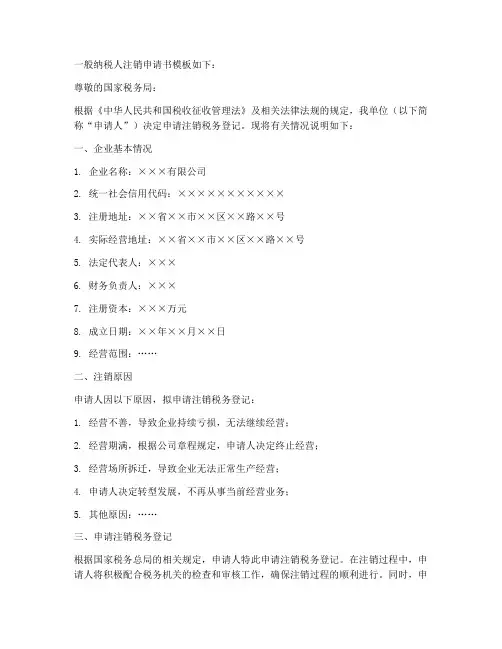 一般纳税人注销申请书模板如下：

尊敬的国家税务局：

根据《中华人民共和国税收征收管理法》及相关法律法规的规定，我单位（以下简称“申请人”）决定申请注销税务登记。现将有关情况说明如下：

一、企业基本情况

1. 企业名称：×××有限公司

2. 统一社会信用代码：×××××××××××

3. 注册地址：××省××市××区××路××号

4. 实际经营地址：××省××市××区××路××号

5. 法定代表人：×××

6. 财务负责人：×××

7. 注册资本：×××万元

8. 成立日期：××年××月××日

9. 经营范围：……

二、注销原因

申请人因以下原因，拟申请注销税务登记：

1. 经营不善，导致企业持续亏损，无法继续经营；

2. 经营期满，根据公司章程规定，申请人决定终止经营；

3. 经营场所拆迁，导致企业无法正常生产经营；

4. 申请人决定转型发展，不再从事当前经营业务；

5. 其他原因：……

三、申请注销税务登记

根据国家税务总局的相关规定，申请人特此申请注销税务登记。在注销过程中，申请人将积极配合税务机关的检查和审核工作，确保注销过程的顺利进行。同时，申